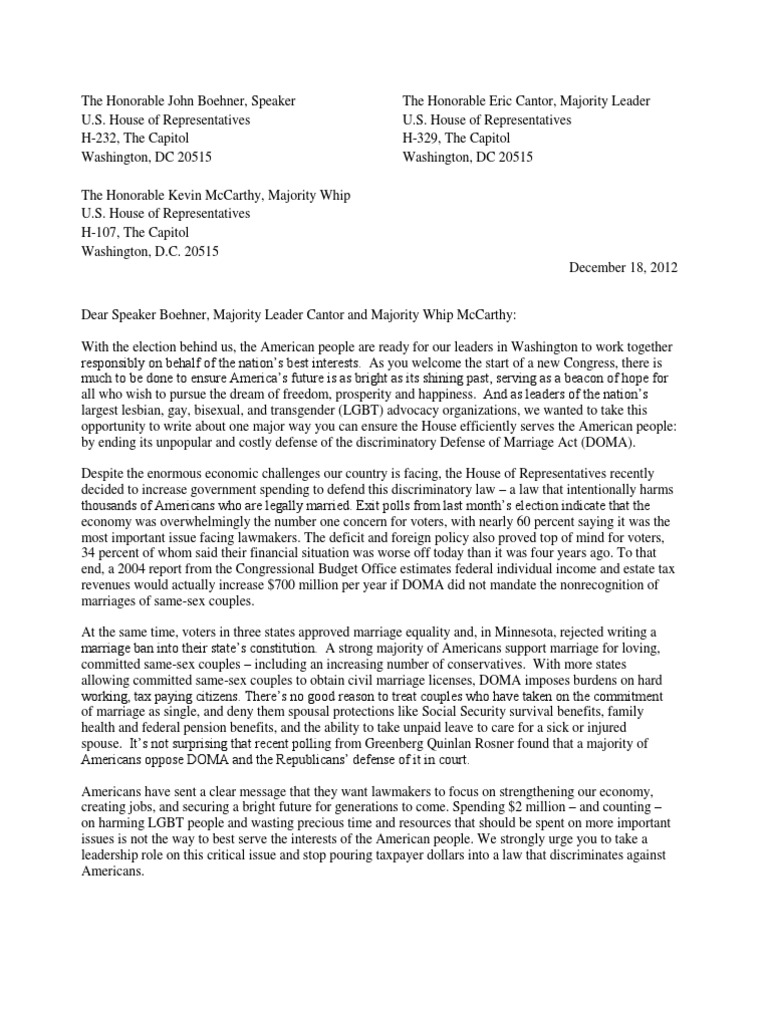 The Honorable John Boehner, Speaker
U.S. House of Representatives
H-232, The Capitol
Washington, DC 20515

The Honorable Eric Cantor, Majority Leader
U.S. House of Representatives
H-329, The Capitol
Washington, DC 20515

The Honorable Kevin McCarthy, Majority Whip
U.S. House of Representatives
H-107, The Capitol
Washington, D.C. 20515

December 18, 2012

Dear Speaker Boehner, Majority Leader Cantor and Majority Whip McCarthy:

With the election behind us, the American people are ready for our leaders in Washington to work together responsibly on behalf of the nation's best interests. As you welcome the start of a new Congress, there is much to be done to ensure America's future is as bright as its shining past, serving as a beacon of hope for all who wish to pursue the dream of freedom, prosperity and happiness. And as leaders of the nation's largest lesbian, gay, bisexual, and transgender (LGBT) advocacy organizations, we wanted to take this opportunity to write about one major way you can ensure the House efficiently serves the American people: by ending its unpopular and costly defense of the discriminatory Defense of Marriage Act (DOMA).

Despite the enormous economic challenges our country is facing, the House of Representatives recently decided to increase government spending to defend this discriminatory law – a law that intentionally harms thousands of Americans who are legally married. Exit polls from last month's election indicate that the economy was overwhelmingly the number one concern for voters, with nearly 60 percent saying it was the most important issue facing lawmakers. The deficit and foreign policy also proved top of mind for voters, 34 percent of whom said their financial situation was worse off today than it was four years ago. To that end, a 2004 report from the Congressional Budget Office estimates federal individual income and estate tax revenues would actually increase $700 million per year if DOMA did not mandate the nonrecognition of marriages of same-sex couples.

At the same time, voters in three states approved marriage equality and, in Minnesota, rejected writing a marriage ban into their state's constitution. A strong majority of Americans support marriage for loving, committed same-sex couples – including an increasing number of conservatives. With more states allowing committed same-sex couples to obtain civil marriage licenses, DOMA imposes burdens on hard working, tax paying citizens. There's no good reason to treat couples who have taken on the commitment of marriage as single, and deny them spousal protections like Social Security survival benefits, family health and federal pension benefits, and the ability to take unpaid leave to care for a sick or injured spouse. It's not surprising that recent polling from Greenberg Quinlan Rosner found that a majority of Americans oppose DOMA and the Republicans' defense of it in court.

Americans have sent a clear message that they want lawmakers to focus on strengthening our economy, creating jobs, and securing a bright future for generations to come. Spending $2 million – and counting – on harming LGBT people and wasting precious time and resources that should be spent on more important issues is not the way to best serve the interests of the American people. We strongly urge you to take a leadership role on this critical issue and stop pouring taxpayer dollars into a law that discriminates against Americans.